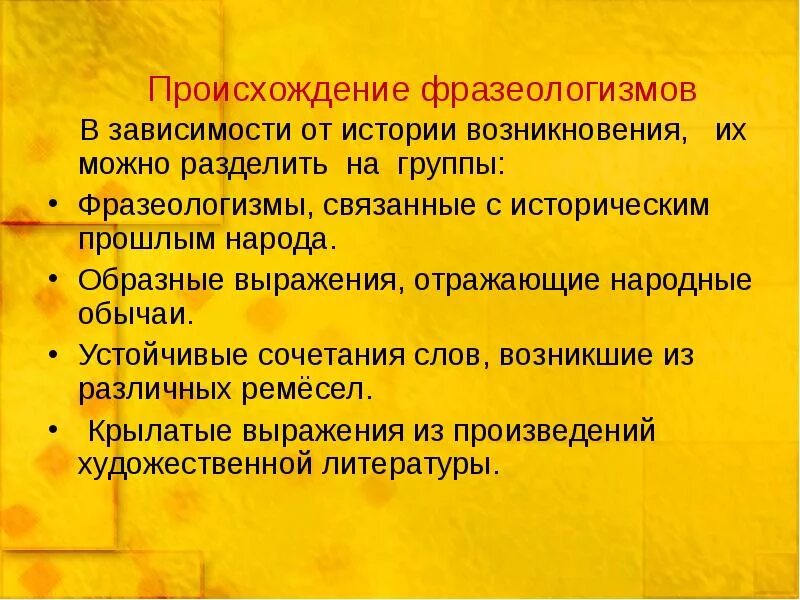 Происхождение фразеологизмов

В зависимости от истории возникновения, их можно разделить на группы:

• Фразеологизмы, связанные с историческим прошлым народа.
• Образные выражения, отражающие народные обычаи.
• Устойчивые сочетания слов, возникшие из различных ремёсел.
• Крылатые выражения из произведений художественной литературы.